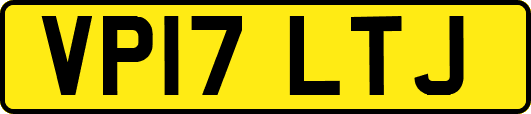 VP17 LTJ